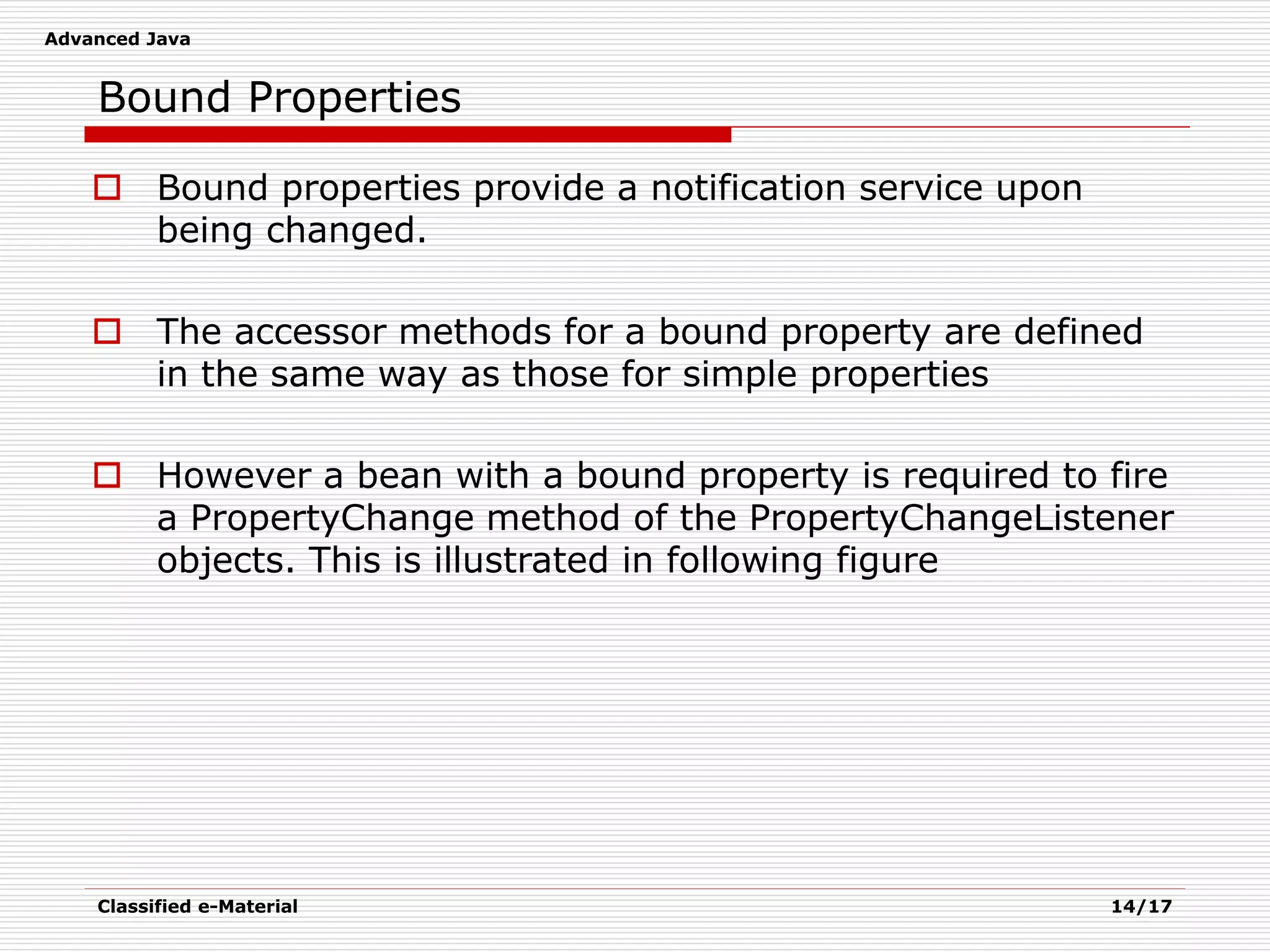 Advanced Java

Bound Properties

Bound properties provide a notification service upon being changed.

The accessor methods for a bound property are defined in the same way as those for simple properties

However a bean with a bound property is required to fire a PropertyChange method of the PropertyChangeListener objects. This is illustrated in following figure

Classified e-Material

14/17